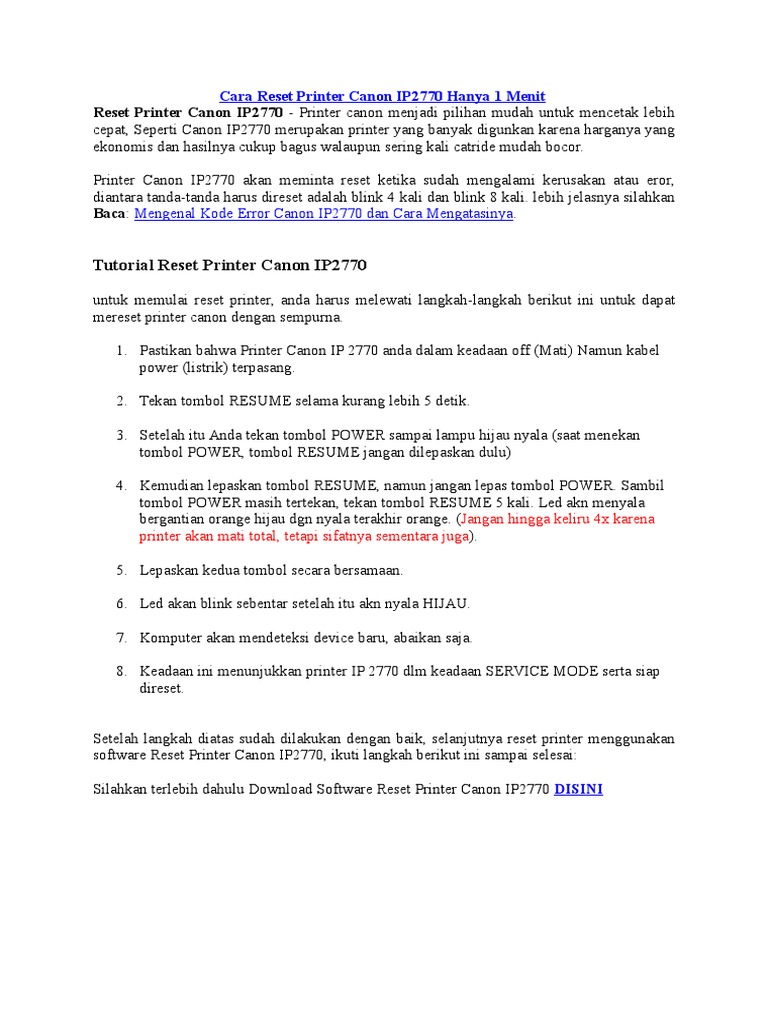 Cara Reset Printer Canon IP2770 Hanya 1 Menit

Reset Printer Canon IP2770 - Printer canon menjadi pilihan mudah untuk mencetak lebih cepat, Seperti Canon IP2770 merupakan printer yang banyak digunkan karena harganya yang ekonomis dan hasilnya cukup bagus walaupun sering kali catride mudah bocor.

Printer Canon IP2770 akan meminta reset ketika sudah mengalami kerusakan atau eror, diantara tanda-tanda harus direset adalah blink 4 kali dan blink 8 kali. lebih jelasnya silahkan Baca: Mengenal Kode Error Canon IP2770 dan Cara Mengatasinya.

Tutorial Reset Printer Canon IP2770

untuk memulai reset printer, anda harus melewati langkah-langkah berikut ini untuk dapat mereset printer canon dengan sempurna.

1. Pastikan bahwa Printer Canon IP 2770 anda dalam keadaan off (Mati) Namun kabel power (listrik) terpasang.

2. Tekan tombol RESUME selama kurang lebih 5 detik.

3. Setelah itu Anda tekan tombol POWER sampai lampu hijau nyala (saat menekan tombol POWER, tombol RESUME jangan dilepaskan dulu)

4. Kemudian lepaskan tombol RESUME, namun jangan lepas tombol POWER. Sambil tombol POWER masih tertekan, tekan tombol RESUME 5 kali. Led akn menyala bergantian orange hijau dgn nyala terakhir orange. (Jangan hingga keliru 4x karena printer akan mati total, tetapi sifatnya sementara juga).

5. Lepaskan kedua tombol secara bersamaan.

6. Led akan blink sebentar setelah itu akn nyala HIJAU.

7. Komputer akan mendeteksi device baru, abaikan saja.

8. Keadaan ini menunjukkan printer IP 2770 dlm keadaan SERVICE MODE serta siap direset.

Setelah langkah diatas sudah dilakukan dengan baik, selanjutnya reset printer menggunakan software Reset Printer Canon IP2770, ikuti langkah berikut ini sampai selesai:

Silahkan terlebih dahulu Download Software Reset Printer Canon IP2770 DISINI